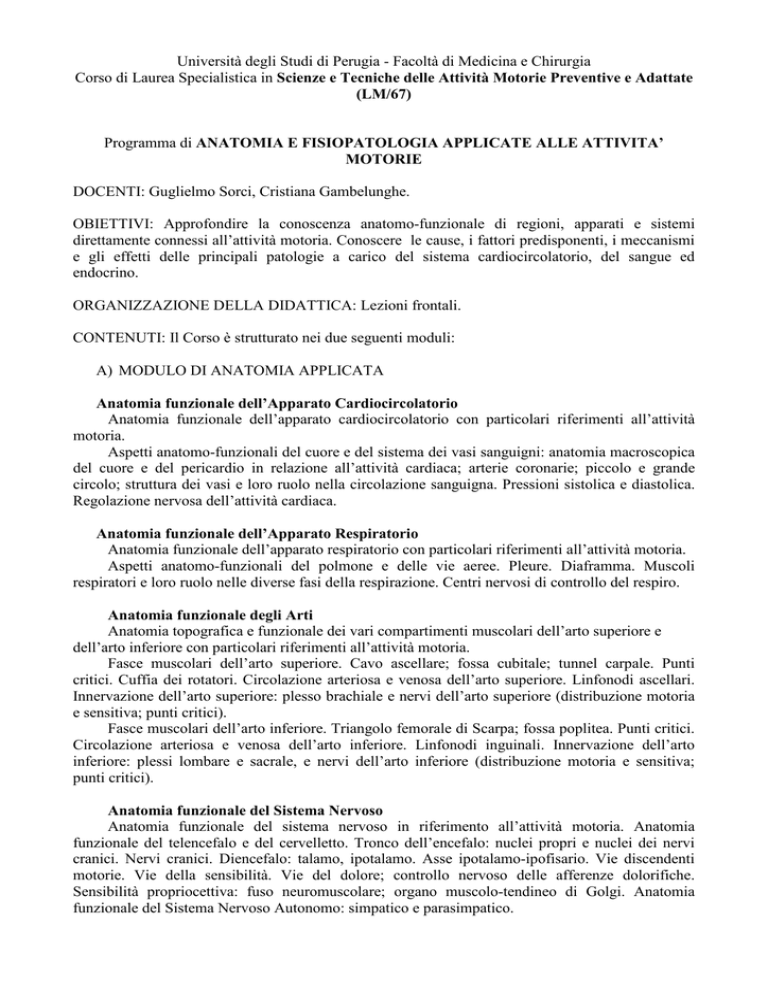 Università degli Studi di Perugia - Facoltà di Medicina e Chirurgia
Corso di Laurea Specialistica in Scienze e Tecniche delle Attività Motorie Preventive e Adattate (LM/67)

Programma di ANATOMIA E FISIOPATOLOGIA APPLICATE ALLE ATTIVITA' MOTORIE

DOCENTI: Guglielmo Sorci, Cristiana Gambelunghe.

OBIETTIVI: Approfondire la conoscenza anatomo-funzionale di regioni, apparati e sistemi direttamente connessi all'attività motoria. Conoscere le cause, i fattori predisponenti, i meccanismi e gli effetti delle principali patologie a carico del sistema cardiocircolatorio, del sangue ed endocrino.

ORGANIZZAZIONE DELLA DIDATTICA: Lezioni frontali.

CONTENUTI: Il Corso è strutturato nei due seguenti moduli:

A) MODULO DI ANATOMIA APPLICATA

Anatomia funzionale dell'Apparato Cardiocircolatorio
Anatomia funzionale dell'apparato cardiocircolatorio con particolari riferimenti all'attività motoria.
Aspetti anatomo-funzionali del cuore e del sistema dei vasi sanguigni: anatomia macroscopica del cuore e del pericardio in relazione all'attività cardiaca; arterie coronarie; piccolo e grande circolo; struttura dei vasi e loro ruolo nella circolazione sanguigna. Pressioni sistolica e diastolica. Regolazione nervosa dell'attività cardiaca.

Anatomia funzionale dell'Apparato Respiratorio
Anatomia funzionale dell'apparato respiratorio con particolari riferimenti all'attività motoria.
Aspetti anatomo-funzionali del polmone e delle vie aeree. Pleure. Diaframma. Muscoli respiratori e loro ruolo nelle diverse fasi della respirazione. Centri nervosi di controllo del respiro.

Anatomia funzionale degli Arti
Anatomia topografica e funzionale dei vari compartimenti muscolari dell'arto superiore e dell'arto inferiore con particolari riferimenti all'attività motoria.
Fasce muscolari dell'arto superiore. Cavo ascellare; fossa cubitale; tunnel carpale. Punti critici. Cuffia dei rotatori. Circolazione arteriosa e venosa dell'arto superiore. Linfonodi ascellari. Innervazione dell'arto superiore: plesso brachiale e nervi dell'arto superiore (distribuzione motoria e sensitiva; punti critici).
Fasce muscolari dell'arto inferiore. Triangolo femorale di Scarpa; fossa poplitea. Punti critici. Circolazione arteriosa e venosa dell'arto inferiore. Linfonodi inguinali. Innervazione dell'arto inferiore: plessi lombare e sacrale, e nervi dell'arto inferiore (distribuzione motoria e sensitiva; punti critici).

Anatomia funzionale del Sistema Nervoso
Anatomia funzionale del sistema nervoso in riferimento all'attività motoria. Anatomia funzionale del telencefalo e del cervelletto. Tronco dell'encefalo: nuclei propri e nuclei dei nervi cranici. Nervi cranici. Diencefalo: talamo, ipotalamo. Asse ipotalamo-ipofisario. Vie discendenti motorie. Vie della sensibilità. Vie del dolore; controllo nervoso delle afferenze dolorifiche. Sensibilità propriocettiva: fuso neuromuscolare; organo muscolo-tendineo di Golgi. Anatomia funzionale del Sistema Nervoso Autonomo: simpatico e parasimpatico.